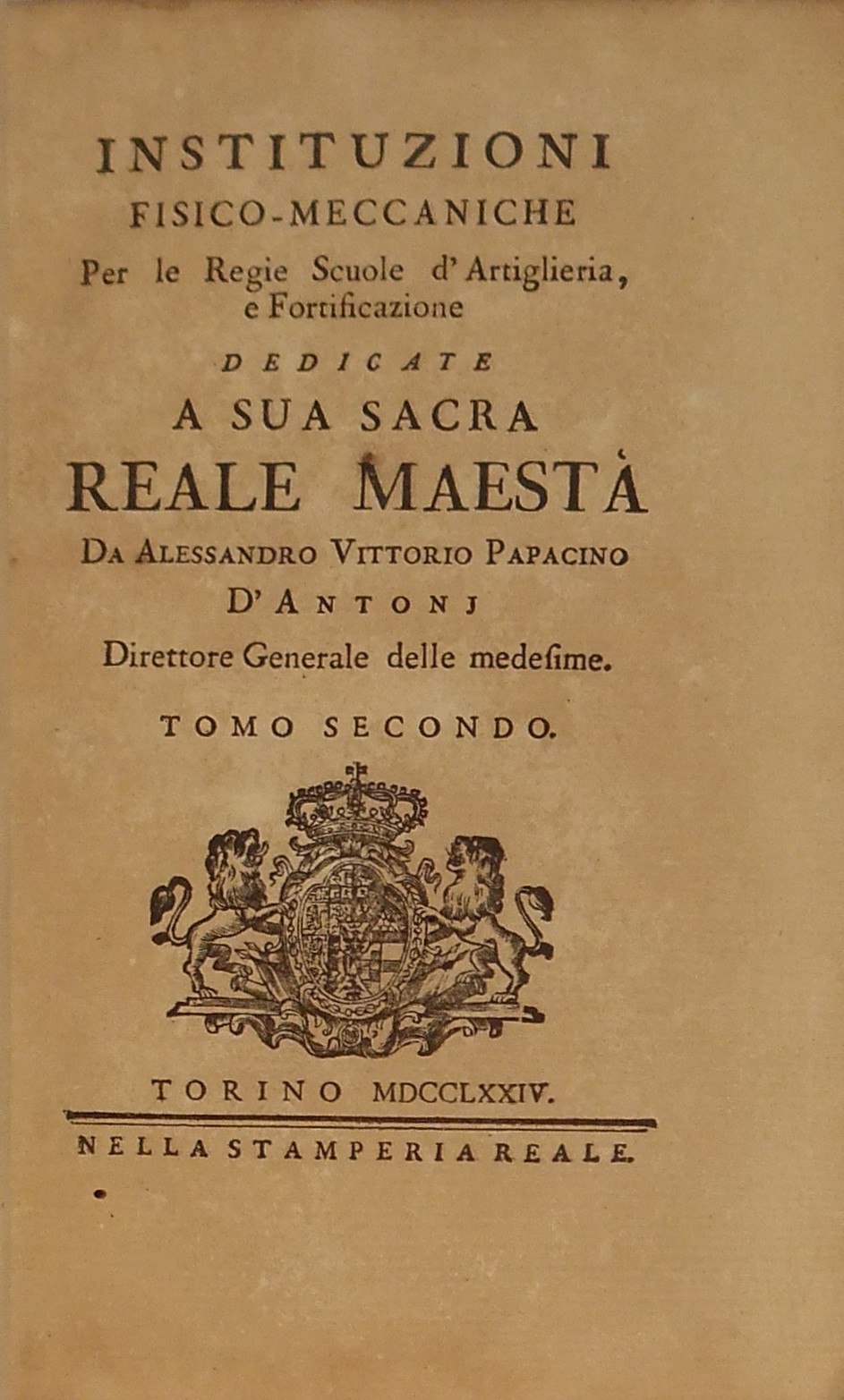 INSTITUZIONI
FISICO-MECCANICHE
Per le Regie Scuole d'Artiglieria, e Fortificazione

DEDICATE
A SUA SACRA
REALE MAESTÀ
DA ALESSANDRO VITTORIO PAPACINO
D'ANTONJ
Direttore Generale delle medesime.

TOMO SECONDO.

TORINO MDCCLXXIV.

NELLA STAMPERIA REALE.